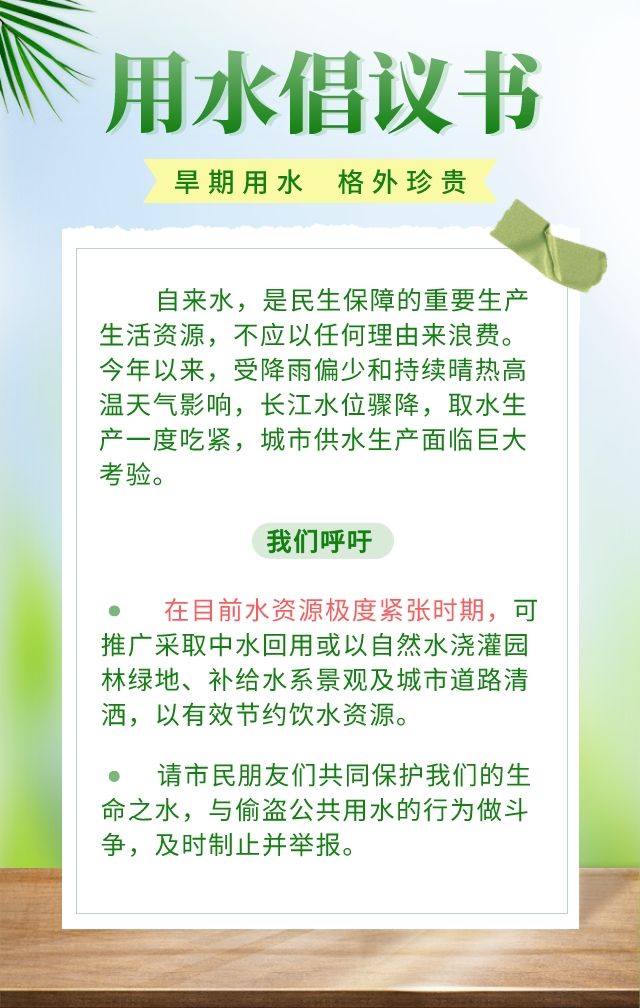 用水倡议书

旱期用水 格外珍贵

自来水，是民生保障的重要生产生活资源，不应以任何理由来浪费。今年以来，受降雨偏少和持续晴热高温天气影响，长江水位骤降，取水生产一度吃紧，城市供水生产面临巨大考验。

我们呼吁

• 在目前水资源极度紧张时期，可推广采取中水回用或以自然水浇灌园林绿地、补给水系景观及城市道路清洒，以有效节约饮水资源。

• 请市民朋友们共同保护我们的生命之水，与偷盗公共用水的行为做斗争，及时制止并举报。